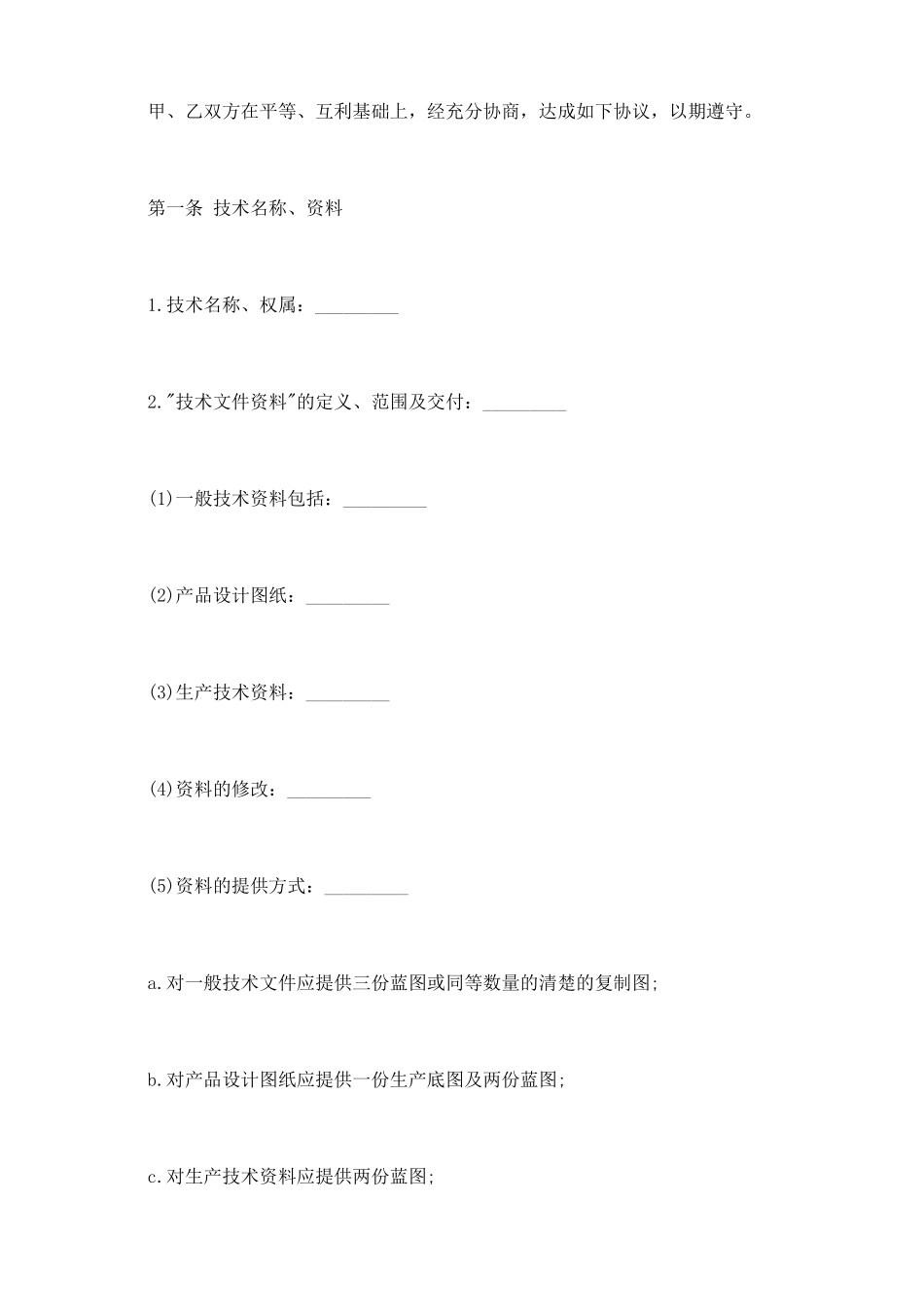 甲、乙双方在平等、互利基础上，经充分协商，达成如下协议，以期遵守。

第一条 技术名称、资料

1.技术名称、权属：_________

2."技术文件资料"的定义、范围及交付：_________

(1)一般技术资料包括：_________

(2)产品设计图纸：_________

(3)生产技术资料：_________

(4)资料的修改：_________

(5)资料的提供方式：_________

a.对一般技术文件应提供三份蓝图或同等数量的清楚的复制图;

b.对产品设计图纸应提供一份生产底图及两份蓝图;

c.对生产技术资料应提供两份蓝图;